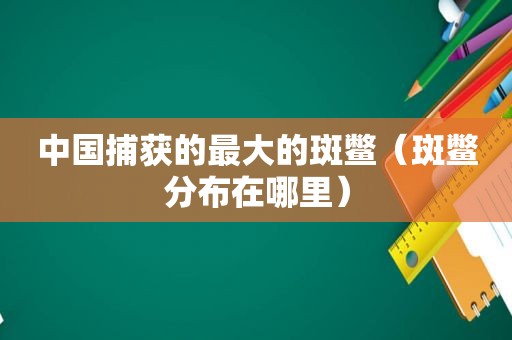 中国捕获的最大的斑鳖（斑鳖分布在哪里）